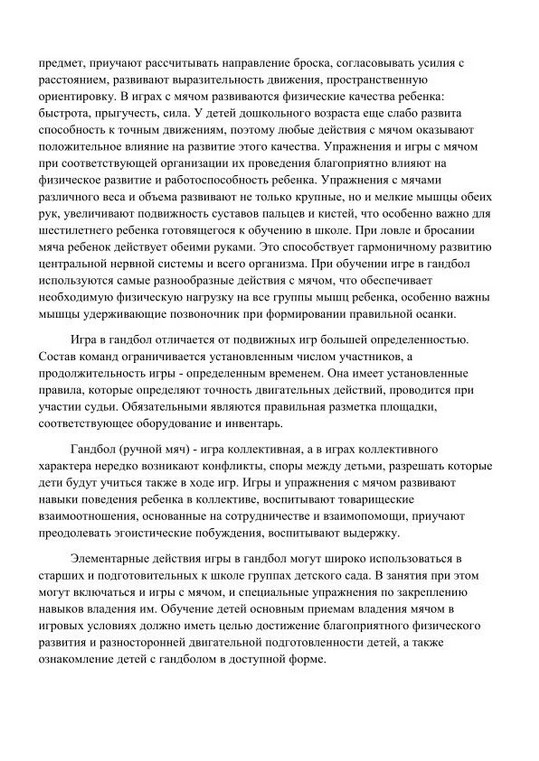 предмет, приучают рассчитывать направление броска, согласовывать усилия с расстоянием, развивают выразительность движения, пространственную ориентировку. В играх с мячом развиваются физические качества ребенка: быстрота, прыгучесть, сила. У детей дошкольного возраста еще слабо развита способность к точным движениям, поэтому любые действия с мячом оказывают положительное влияние на развитие этого качества. Упражнения и игры с мячом при соответствующей организации их проведения благоприятно влияют на физическое развитие и работоспособность ребенка. Упражнения с мячами различного веса и объема развивают не только крупные, но и мелкие мышцы обеих рук, увеличивают подвижность суставов пальцев и кистей, что особенно важно для шестилетнего ребенка готовящегося к обучению в школе. При ловле и бросании мяча ребенок действует обеими руками. Это способствует гармоничному развитию центральной нервной системы и всего организма. При обучении игре в гандбол используются самые разнообразные действия с мячом, что обеспечивает необходимую физическую нагрузку на все группы мышц ребенка, особенно важны мышцы удерживающие позвоночник при формировании правильной осанки.

Игра в гандбол отличается от подвижных игр большей определенностью. Состав команд ограничивается установленным числом участников, а продолжительность игры - определенным временем. Она имеет установленные правила, которые определяют точность двигательных действий, проводится при участии судьи. Обязательными являются правильная разметка площадки, соответствующее оборудование и инвентарь.

Гандбол (ручной мяч) - игра коллективная, а в играх коллективного характера нередко возникают конфликты, споры между детьми, разрешать которые дети будут учиться также в ходе игр. Игры и упражнения с мячом развивают навыки поведения ребенка в коллективе, воспитывают товарищеские взаимоотношения, основанные на сотрудничестве и взаимопомощи, приучают преодолевать эгоистические побуждения, воспитывают выдержку.

Элементарные действия игры в гандбол могут широко использоваться в старших и подготовительных к школе группах детского сада. В занятия при этом могут включаться и игры с мячом, и специальные упражнения по закреплению навыков владения им. Обучение детей основным приемам владения мячом в игровых условиях должно иметь целью достижение благоприятного физического развития и разносторонней двигательной подготовленности детей, а также ознакомление детей с гандболом в доступной форме.